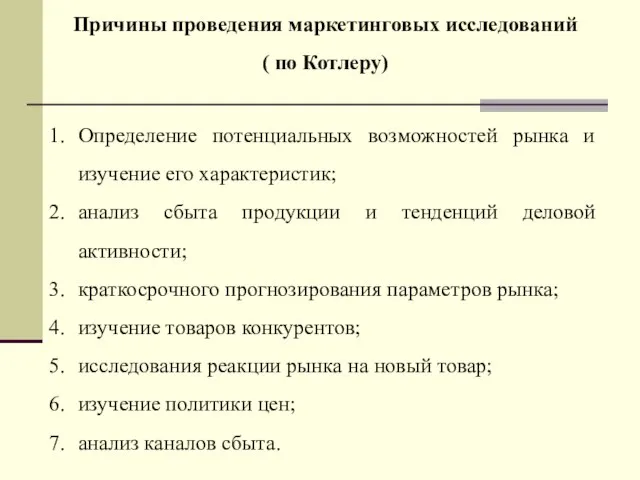 Причины проведения маркетинговых исследований
( по Котлеру)

1. Определение потенциальных возможностей рынка и изучение его характеристик;
2. анализ сбыта продукции и тенденций деловой активности;
3. краткосрочного прогнозирования параметров рынка;
4. изучение товаров конкурентов;
5. исследования реакции рынка на новый товар;
6. изучение политики цен;
7. анализ каналов сбыта.